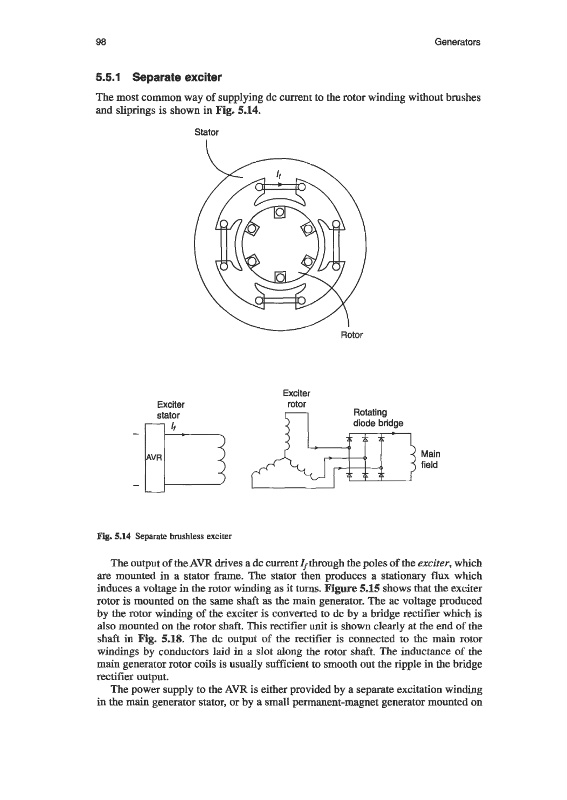 98

Generators

5.5.1 Separate exciter

The most common way of supplying dc current to the rotor winding without brushes and sliprings is shown in Fig. 5.14.

Stator

$I_f$

Rotor

Exciter stator

$I_f$

AVR

Exciter rotor

Rotating diode bridge

Main field

Fig. 5.14 Separate brushless exciter

The output of the AVR drives a dc current $I_f$ through the poles of the exciter, which are mounted in a stator frame. The stator then produces a stationary flux which induces a voltage in the rotor winding as it turns. Figure 5.15 shows that the exciter rotor is mounted on the same shaft as the main generator. The ac voltage produced by the rotor winding of the exciter is converted to dc by a bridge rectifier which is also mounted on the rotor shaft. This rectifier unit is shown clearly at the end of the shaft in Fig. 5.18. The dc output of the rectifier is connected to the main rotor windings by conductors laid in a slot along the rotor shaft. The inductance of the main generator rotor coils is usually sufficient to smooth out the ripple in the bridge rectifier output.

The power supply to the AVR is either provided by a separate excitation winding in the main generator stator, or by a small permanent-magnet generator mounted on